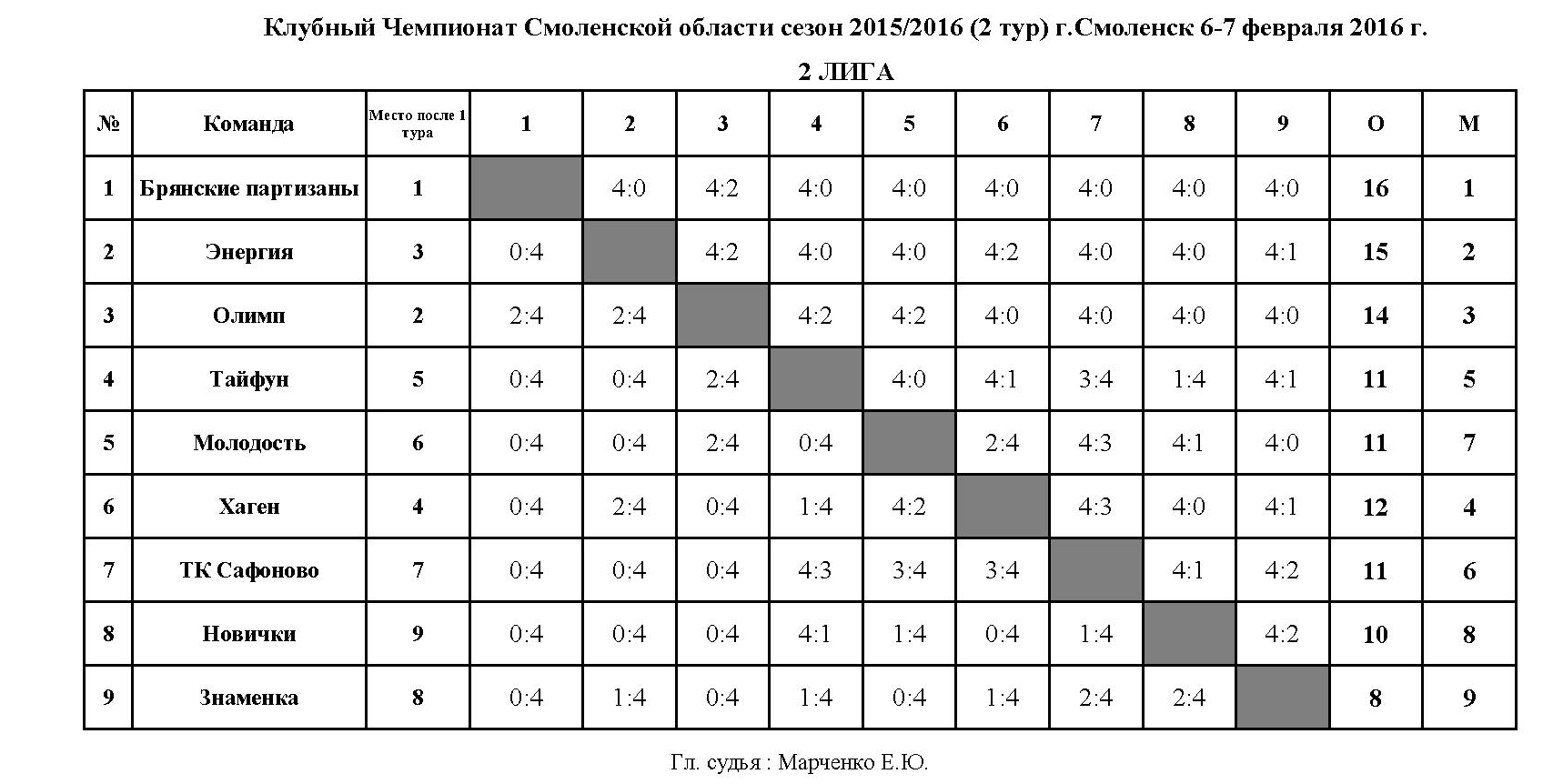 Клубный Чемпионат Смоленской области сезон 2015/2016 (2 тур) г.Смоленск 6-7 февраля 2016 г.

2 ЛИГА

| № | Команда | Место после 1 тура | 1 | 2 | 3 | 4 | 5 | 6 | 7 | 8 | 9 | О | М |
|---|---|---|---|---|---|---|---|---|---|---|---|---|---|
| 1 | Брянские партизаны | 1 | | 4:0 | 4:2 | 4:0 | 4:0 | 4:0 | 4:0 | 4:0 | 4:0 | 16 | 1 |
| 2 | Энергия | 3 | 0:4 | | 4:2 | 4:0 | 4:0 | 4:2 | 4:0 | 4:0 | 4:1 | 15 | 2 |
| 3 | Олимп | 2 | 2:4 | 2:4 | | 4:2 | 4:2 | 4:0 | 4:0 | 4:0 | 4:0 | 14 | 3 |
| 4 | Тайфун | 5 | 0:4 | 0:4 | 2:4 | | 4:0 | 4:1 | 3:4 | 1:4 | 4:1 | 11 | 5 |
| 5 | Молодость | 6 | 0:4 | 0:4 | 2:4 | 0:4 | | 2:4 | 4:3 | 4:1 | 4:0 | 11 | 7 |
| 6 | Хаген | 4 | 0:4 | 2:4 | 0:4 | 1:4 | 4:2 | | 4:3 | 4:0 | 4:1 | 12 | 4 |
| 7 | ТК Сафоново | 7 | 0:4 | 0:4 | 0:4 | 4:3 | 3:4 | 3:4 | | 4:1 | 4:2 | 11 | 6 |
| 8 | Новички | 9 | 0:4 | 0:4 | 0:4 | 4:1 | 1:4 | 0:4 | 1:4 | | 4:2 | 10 | 8 |
| 9 | Знаменка | 8 | 0:4 | 1:4 | 0:4 | 1:4 | 0:4 | 1:4 | 2:4 | 2:4 | | 8 | 9 |

Гл. судья : Марченко Е.Ю.